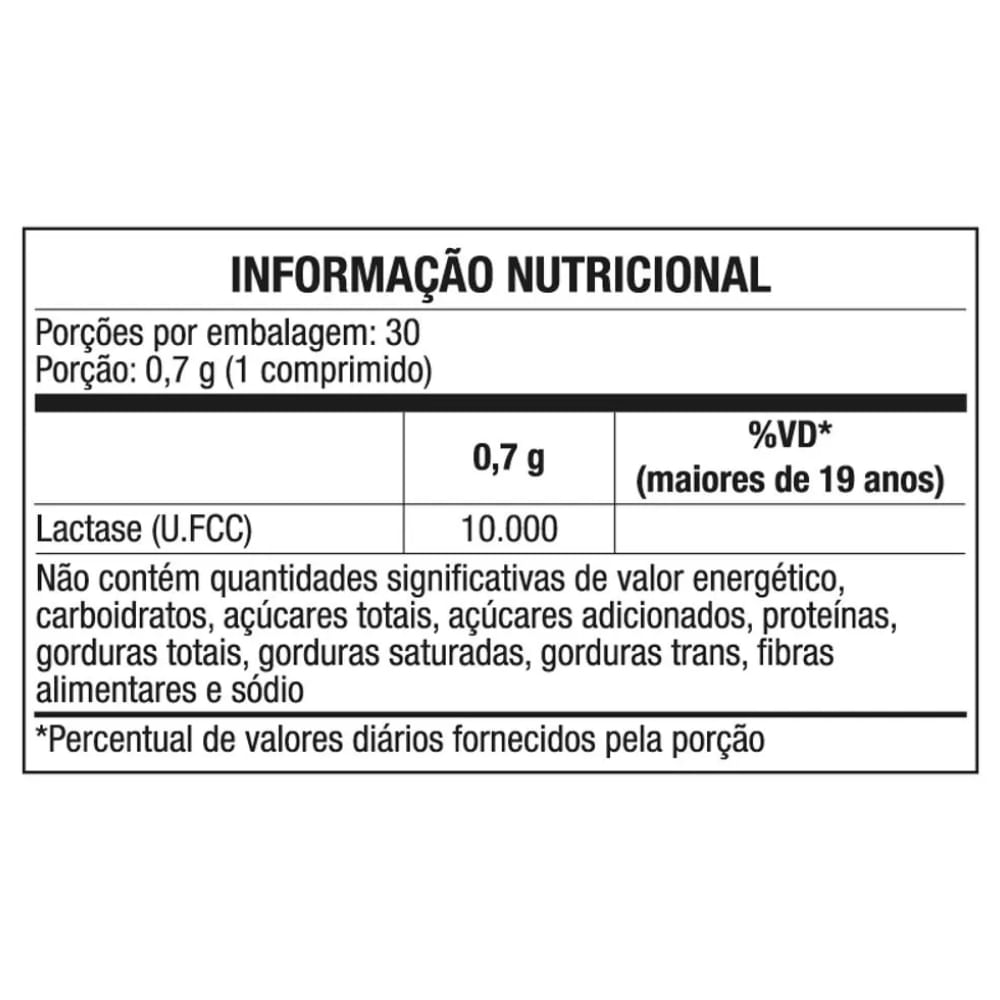 INFORMAÇÃO NUTRICIONAL

Porções por embalagem: 30
Porção: 0,7 g (1 comprimido)

| | 0,7 g | %VD* (maiores de 19 anos) |
|---|---|---|
| Lactase (U.FCC) | 10.000 | |

Não contém quantidades significativas de valor energético, carboidratos, açúcares totais, açúcares adicionados, proteínas, gorduras totais, gorduras saturadas, gorduras trans, fibras alimentares e sódio

*Percentual de valores diários fornecidos pela porção